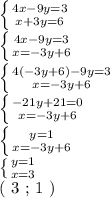 $\begin{cases} 4x-9y=3 \\ x+3y=6 \end{cases}$

$\begin{cases} 4x-9y=3 \\ x=-3y+6 \end{cases}$

$\begin{cases} 4(-3y+6)-9y=3 \\ x=-3y+6 \end{cases}$

$\begin{cases} -21y+21=0 \\ x=-3y+6 \end{cases}$

$\begin{cases} y=1 \\ x=-3y+6 \end{cases}$

$\begin{cases} y=1 \\ x=3 \end{cases}$

$(\ 3\ ;\ 1\ )$